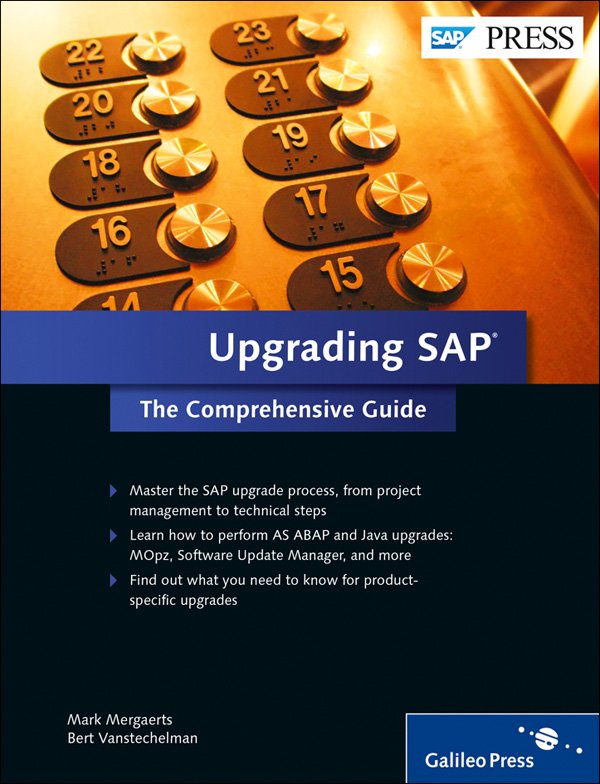 22
23
20
21
18
19
16
17
14
15

SAP PRESS

Upgrading SAP®

The Comprehensive Guide

Master the SAP upgrade process, from project management to technical steps

Learn how to perform AS ABAP and Java upgrades: MOpz, Software Update Manager, and more

Find out what you need to know for product-specific upgrades

Mark Mergaerts
Bert Vanstechelman

Galileo Press